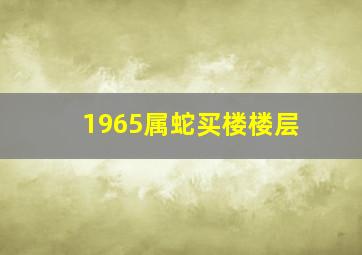 1965属蛇买楼楼层